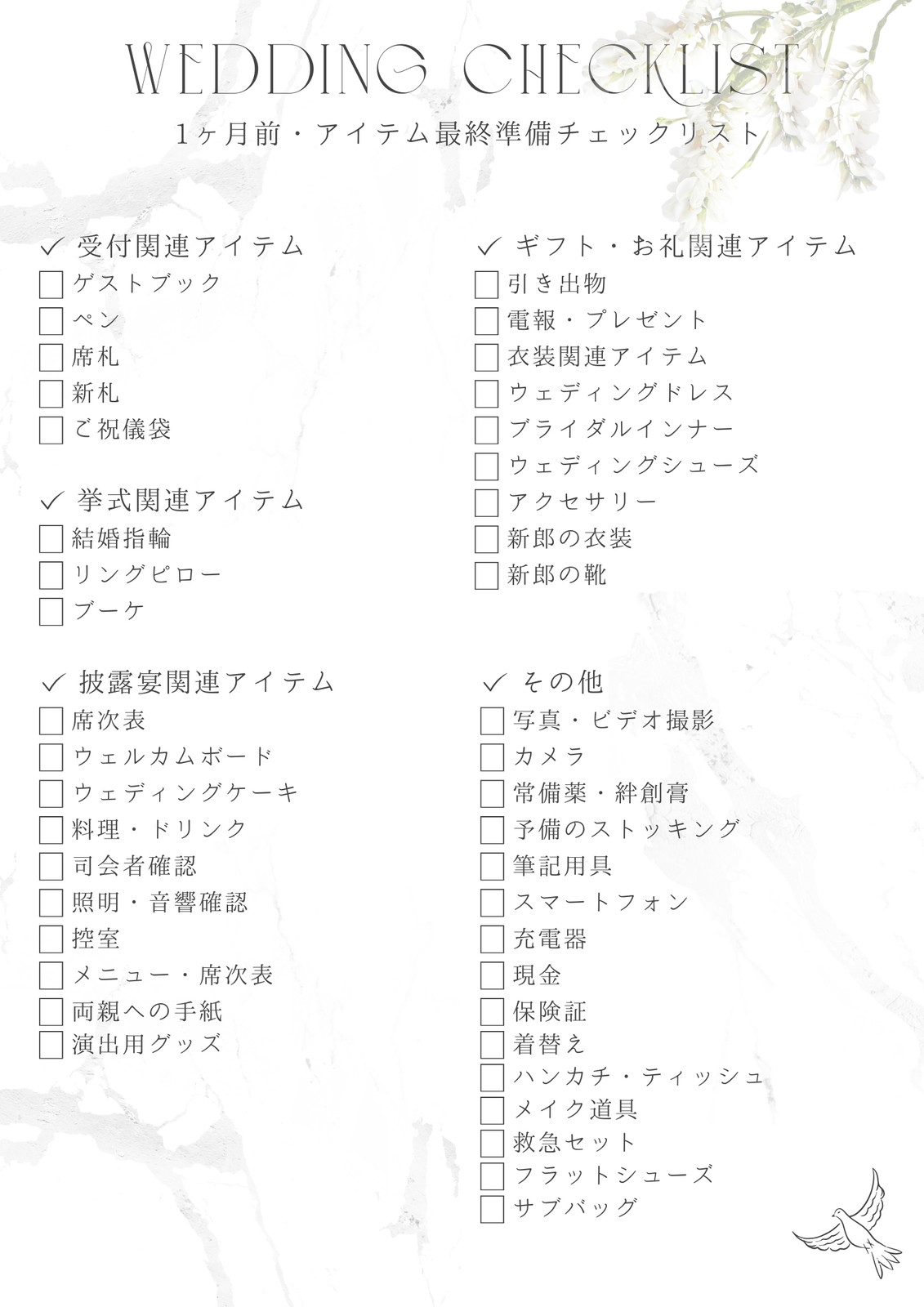 WEDDING CHECKLIST
1ヶ月前・アイテム最終準備チェックリスト

✓ 受付関連アイテム
☐ ゲストブック
☐ ペン
☐ 席札
☐ 新札
☐ ご祝儀袋

✓ 挙式関連アイテム
☐ 結婚指輪
☐ リングピロー
☐ ブーケ

✓ 披露宴関連アイテム
☐ 席次表
☐ ウェルカムボード
☐ ウェディングケーキ
☐ 料理・ドリンク
☐ 司会者確認
☐ 照明・音響確認
☐ 控室
☐ メニュー・席次表
☐ 両親への手紙
☐ 演出用グッズ

✓ ギフト・お礼関連アイテム
☐ 引き出物
☐ 電報・プレゼント
☐ 衣装関連アイテム
☐ ウェディングドレス
☐ ブライダルインナー
☐ ウェディングシューズ
☐ アクセサリー
☐ 新郎の衣装
☐ 新郎の靴

✓ その他
☐ 写真・ビデオ撮影
☐ カメラ
☐ 常備薬・絆創膏
☐ 予備のストッキング
☐ 筆記用具
☐ スマートフォン
☐ 充電器
☐ 現金
☐ 保険証
☐ 着替え
☐ ハンカチ・ティッシュ
☐ メイク道具
☐ 救急セット
☐ フラットシューズ
☐ サブバッグ